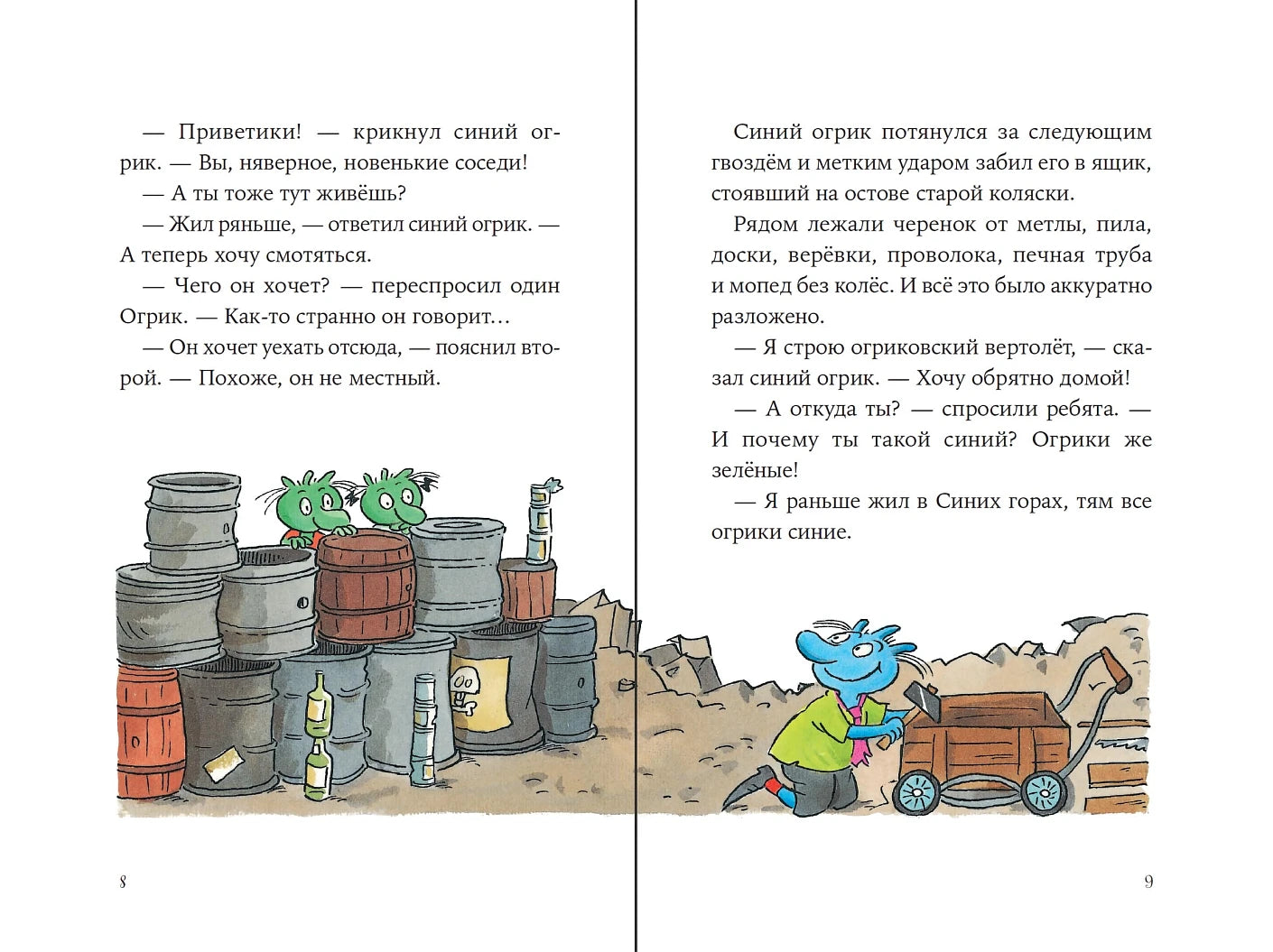 — Приветики! — крикнул синий огрик. — Вы, няверное, новенькие соседи!

— А ты тоже тут живёшь?

— Жил ряньше, — ответил синий огрик. — А теперь хочу смотяться.

— Чего он хочет? — переспросил один Огрик. — Как-то странно он говорит…

— Он хочет уехать отсюда, — пояснил второй. — Похоже, он не местный.

8

Синий огрик потянулся за следующим гвоздём и метким ударом забил его в ящик, стоявший на остове старой коляски.

Рядом лежали черенок от метлы, пила, доски, верёвки, проволока, печная труба и мопед без колёс. И всё это было аккуратно разложено.

— Я строю огриковский вертолёт, — сказал синий огрик. — Хочу обрятно домой!

— А откуда ты? — спросили ребята. — И почему ты такой синий? Огрики же зелёные!

— Я раньше жил в Синих горах, тям все огрики синие.

9